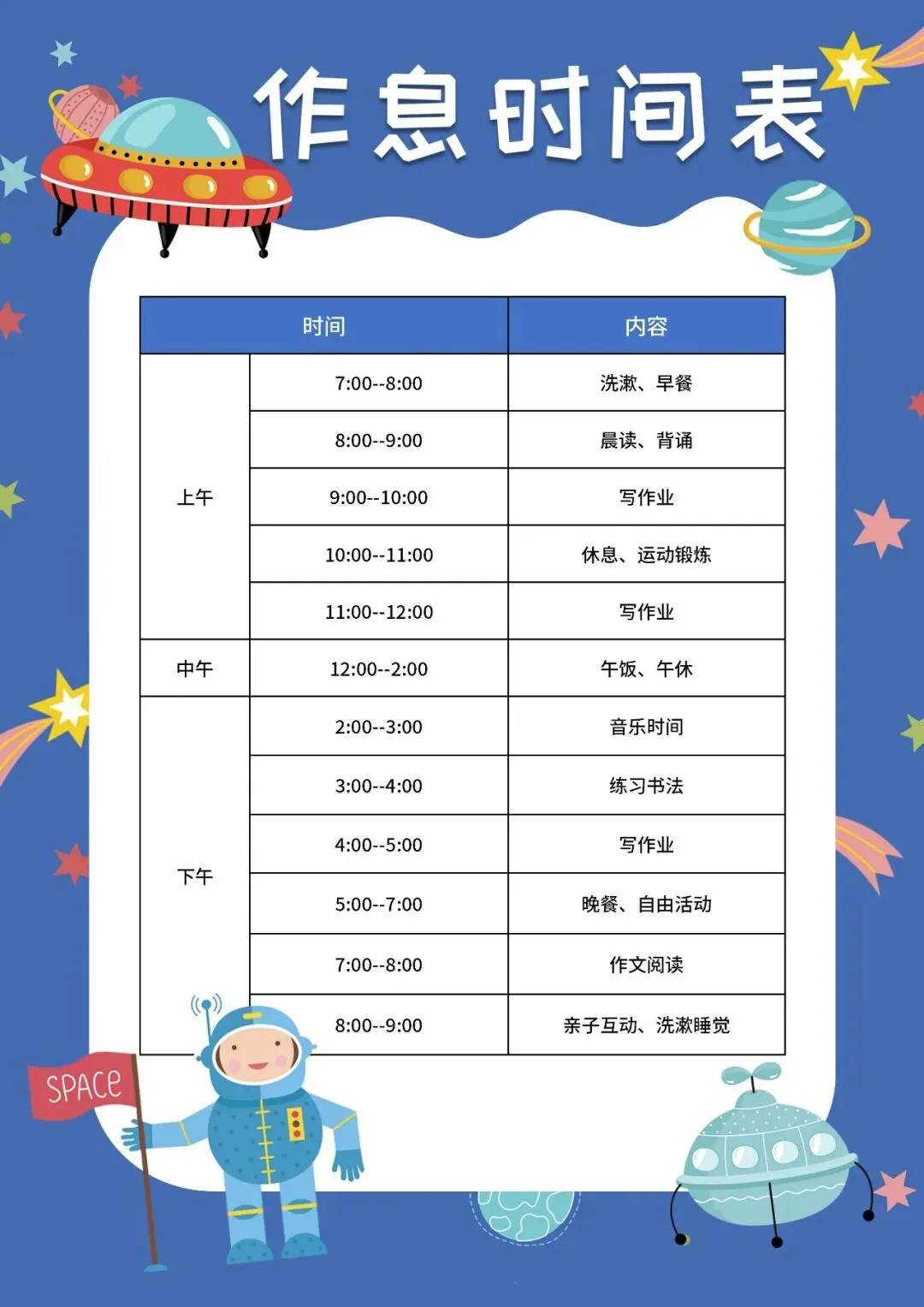 作息时间表

| 时间 | | 内容 |
|---|---|---|
| 上午 | 7:00--8:00 | 洗漱、早餐 |
| | 8:00--9:00 | 晨读、背诵 |
| | 9:00--10:00 | 写作业 |
| | 10:00--11:00 | 休息、运动锻炼 |
| | 11:00--12:00 | 写作业 |
| 中午 | 12:00--2:00 | 午饭、午休 |
| 下午 | 2:00--3:00 | 音乐时间 |
| | 3:00--4:00 | 练习书法 |
| | 4:00--5:00 | 写作业 |
| | 5:00--7:00 | 晚餐、自由活动 |
| | 7:00--8:00 | 作文阅读 |
| | 8:00--9:00 | 亲子互动、洗漱睡觉 |

SPACE